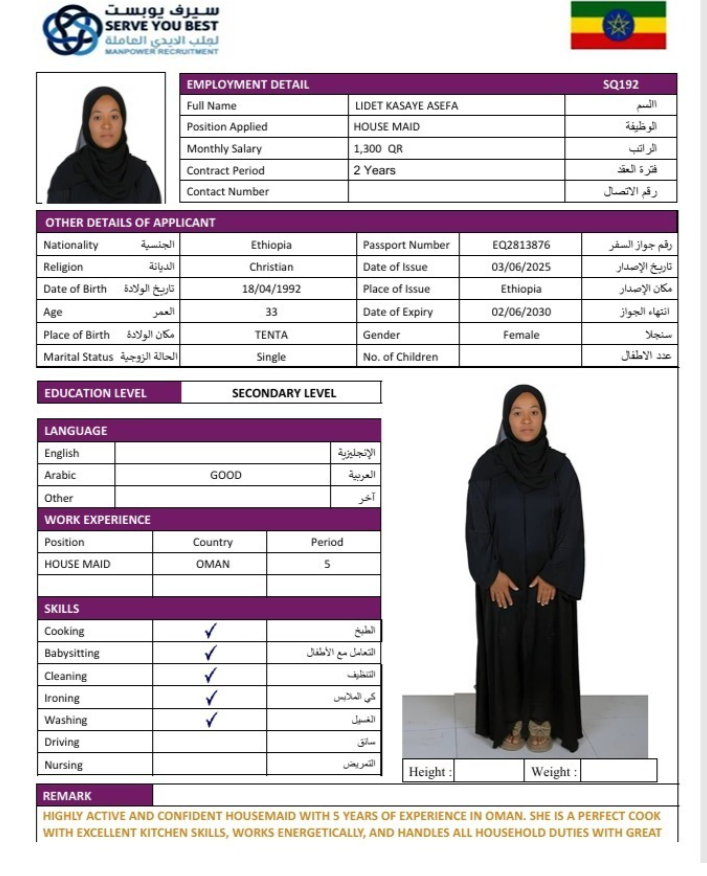 سيرف يوبست
SERVE YOU BEST
لجلب الايدي العاملة
MANPOWER RECRUITMENT

| EMPLOYMENT DETAIL | | SQ192 |
|---|---|---|
| Full Name | LIDET KASAYE ASEFA | الاسم |
| Position Applied | HOUSE MAID | الوظيفة |
| Monthly Salary | 1,300 QR | الراتب |
| Contract Period | 2 Years | فترة العقد |
| Contact Number | | رقم الاتصال |

OTHER DETAILS OF APPLICANT

| Nationality الجنسية | Ethiopia | Passport Number | EQ2813876 | رقم جواز السفر |
|---|---|---|---|---|
| Religion الديانة | Christian | Date of Issue | 03/06/2025 | تاريخ الإصدار |
| Date of Birth تاريخ الولادة | 18/04/1992 | Place of Issue | Ethiopia | مكان الإصدار |
| Age العمر | 33 | Date of Expiry | 02/06/2030 | انتهاء الجواز |
| Place of Birth مكان الولادة | TENTA | Gender | Female | سنجلا |
| Marital Status الحالة الزوجية | Single | No. of Children | | عدد الاطفال |

| EDUCATION LEVEL | SECONDARY LEVEL |
|---|---|

LANGUAGE

| English | | الإنجليزية |
|---|---|---|
| Arabic | GOOD | العربية |
| Other | | آخر |

WORK EXPERIENCE

| Position | Country | Period |
|---|---|---|
| HOUSE MAID | OMAN | 5 |
| | | |

SKILLS

| Cooking | ✓ | الطبخ |
|---|---|---|
| Babysitting | ✓ | التعامل مع الأطفال |
| Cleaning | ✓ | التنظيف |
| Ironing | ✓ | كي الملابس |
| Washing | ✓ | الغسيل |
| Driving | | سائق |
| Nursing | | التمريض |

Height : Weight :

REMARK
HIGHLY ACTIVE AND CONFIDENT HOUSEMAID WITH 5 YEARS OF EXPERIENCE IN OMAN. SHE IS A PERFECT COOK WITH EXCELLENT KITCHEN SKILLS, WORKS ENERGETICALLY, AND HANDLES ALL HOUSEHOLD DUTIES WITH GREAT